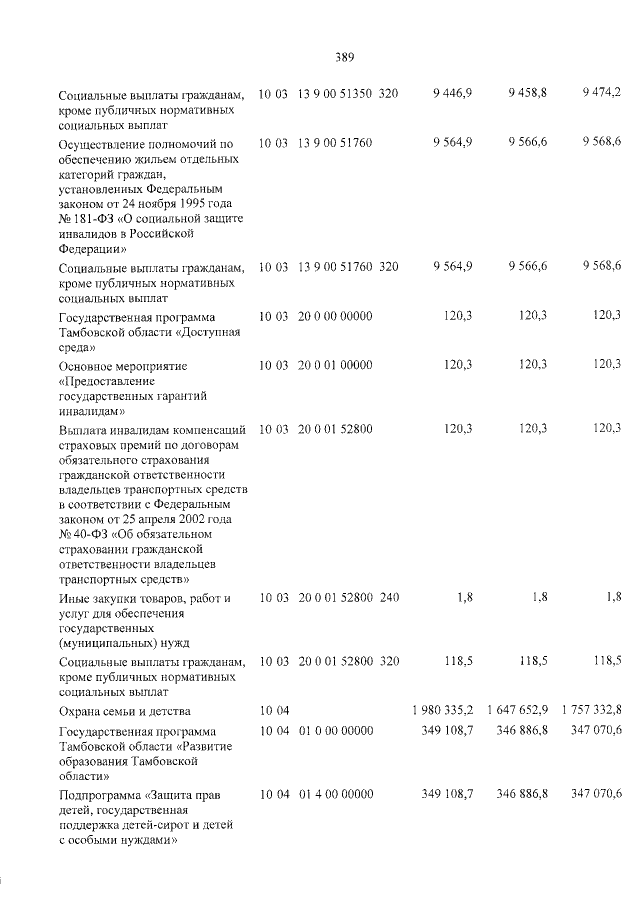 389

| Социальные выплаты гражданам, кроме публичных нормативных социальных выплат | 10 03 | 13 9 00 51350 | 320 | 9 446,9 | 9 458,8 | 9 474,2 |
|---|---|---|---|---|---|---|
| Осуществление полномочий по обеспечению жильем отдельных категорий граждан, установленных Федеральным законом от 24 ноября 1995 года № 181-ФЗ «О социальной защите инвалидов в Российской Федерации» | 10 03 | 13 9 00 51760 | | 9 564,9 | 9 566,6 | 9 568,6 |
| Социальные выплаты гражданам, кроме публичных нормативных социальных выплат | 10 03 | 13 9 00 51760 | 320 | 9 564,9 | 9 566,6 | 9 568,6 |
| Государственная программа Тамбовской области «Доступная среда» | 10 03 | 20 0 00 00000 | | 120,3 | 120,3 | 120,3 |
| Основное мероприятие «Предоставление государственных гарантий инвалидам» | 10 03 | 20 0 01 00000 | | 120,3 | 120,3 | 120,3 |
| Выплата инвалидам компенсаций страховых премий по договорам обязательного страхования гражданской ответственности владельцев транспортных средств в соответствии с Федеральным законом от 25 апреля 2002 года № 40-ФЗ «Об обязательном страховании гражданской ответственности владельцев транспортных средств» | 10 03 | 20 0 01 52800 | | 120,3 | 120,3 | 120,3 |
| Иные закупки товаров, работ и услуг для обеспечения государственных (муниципальных) нужд | 10 03 | 20 0 01 52800 | 240 | 1,8 | 1,8 | 1,8 |
| Социальные выплаты гражданам, кроме публичных нормативных социальных выплат | 10 03 | 20 0 01 52800 | 320 | 118,5 | 118,5 | 118,5 |
| Охрана семьи и детства | 10 04 | | | 1 980 335,2 | 1 647 652,9 | 1 757 332,8 |
| Государственная программа Тамбовской области «Развитие образования Тамбовской области» | 10 04 | 01 0 00 00000 | | 349 108,7 | 346 886,8 | 347 070,6 |
| Подпрограмма «Защита прав детей, государственная поддержка детей-сирот и детей с особыми нуждами» | 10 04 | 01 4 00 00000 | | 349 108,7 | 346 886,8 | 347 070,6 |